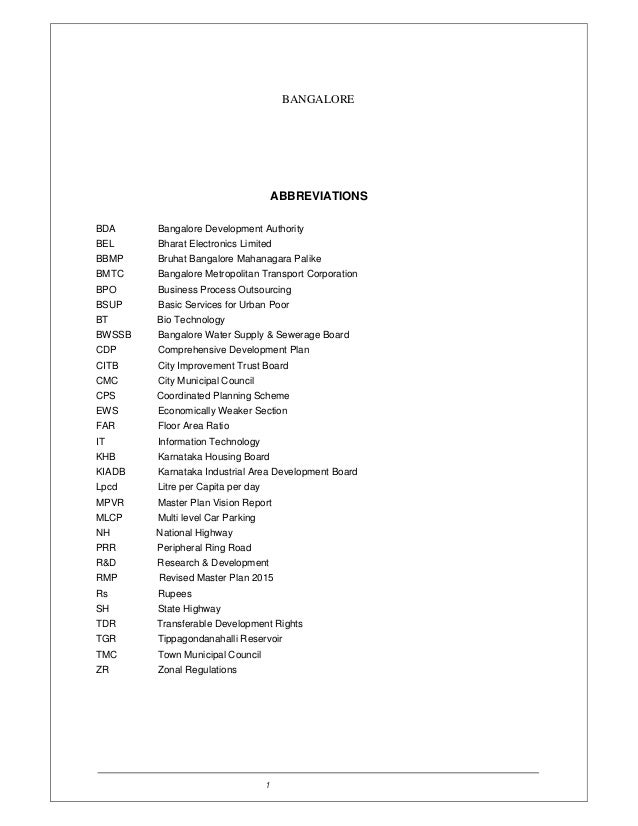 BANGALORE

ABBREVIATIONS

BDA Bangalore Development Authority
BEL Bharat Electronics Limited
BBMP Bruhat Bangalore Mahanagara Palike
BMTC Bangalore Metropolitan Transport Corporation
BPO Business Process Outsourcing
BSUP Basic Services for Urban Poor
BT Bio Technology
BWSSB Bangalore Water Supply & Sewerage Board
CDP Comprehensive Development Plan
CITB City Improvement Trust Board
CMC City Municipal Council
CPS Coordinated Planning Scheme
EWS Economically Weaker Section
FAR Floor Area Ratio
IT Information Technology
KHB Karnataka Housing Board
KIADB Karnataka Industrial Area Development Board
Lpcd Litre per Capita per day
MPVR Master Plan Vision Report
MLCP Multi level Car Parking
NH National Highway
PRR Peripheral Ring Road
R&D Research & Development
RMP Revised Master Plan 2015
Rs Rupees
SH State Highway
TDR Transferable Development Rights
TGR Tippagondanahalli Reservoir
TMC Town Municipal Council
ZR Zonal Regulations

1